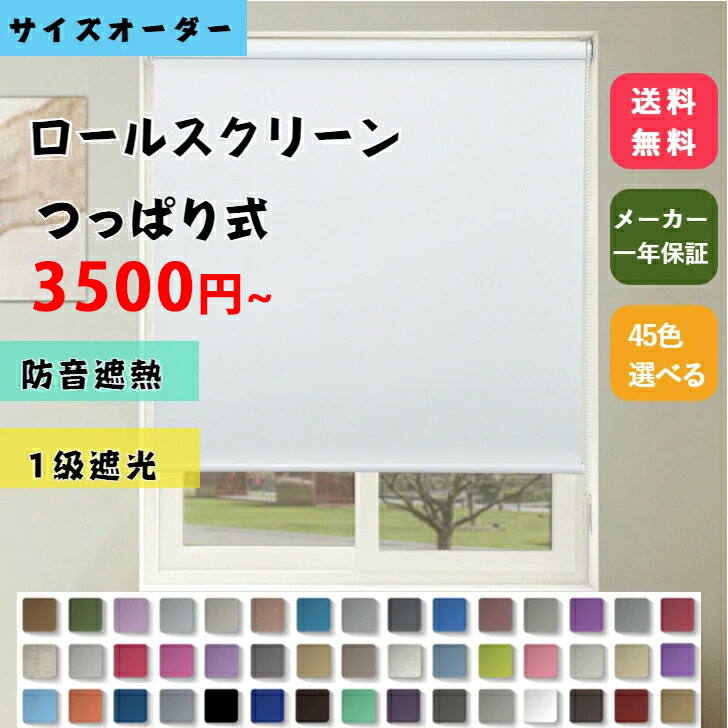 サイズオーダー

ロールスクリーン

つっぱり式

3500円~

防音遮熱

1級遮光

送料無料

メーカー一年保証

45色選べる